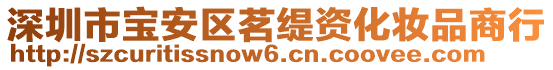 深圳市宝安区茗缇资化妆品商行
http://szcuritissnow6.cn.coovee.com